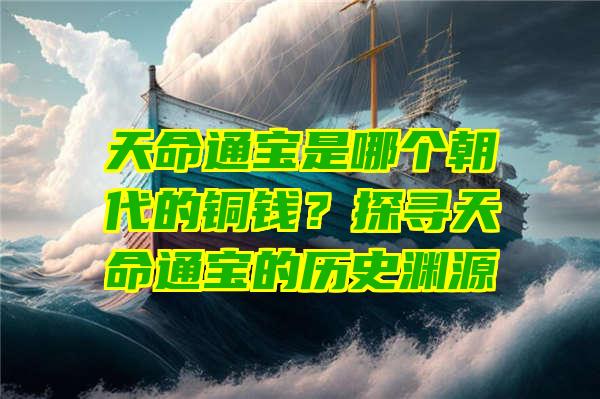 天命通宝是哪个朝代的铜钱？探寻天命通宝的历史渊源